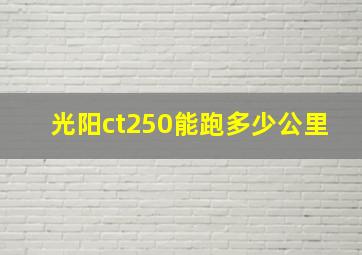 光阳ct250能跑多少公里